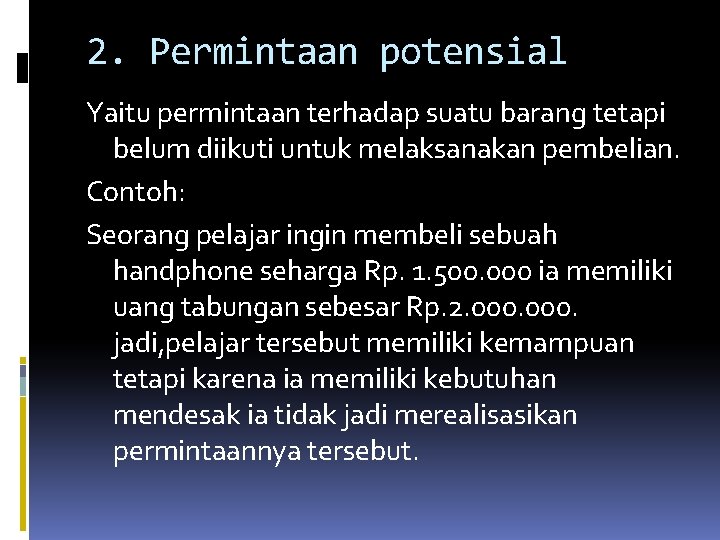 2. Permintaan potensial

Yaitu permintaan terhadap suatu barang tetapi belum diikuti untuk melaksanakan pembelian.

Contoh:

Seorang pelajar ingin membeli sebuah handphone seharga Rp. 1.500.000 ia memiliki uang tabungan sebesar Rp.2.000.000. jadi,pelajar tersebut memiliki kemampuan tetapi karena ia memiliki kebutuhan mendesak ia tidak jadi merealisasikan permintaannya tersebut.